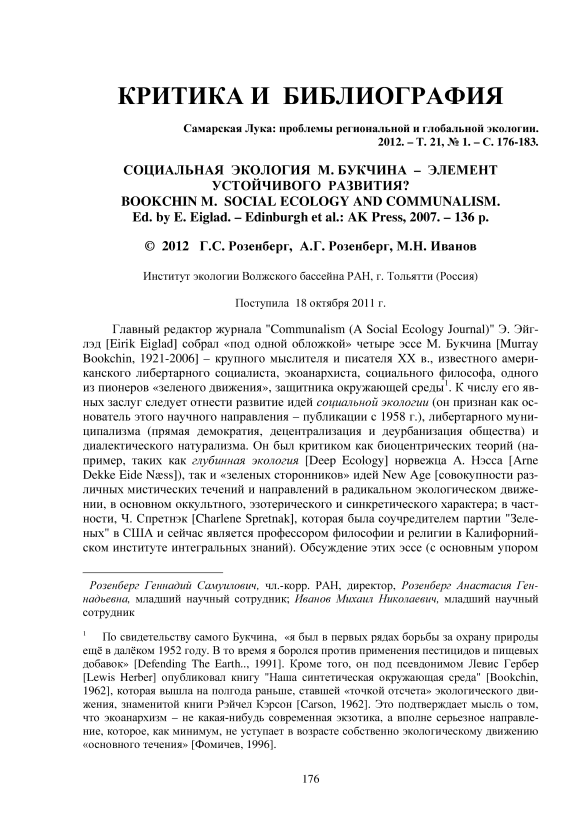 КРИТИКА И БИБЛИОГРАФИЯ

Самарская Лука: проблемы региональной и глобальной экологии. 2012. – Т. 21, № 1. – С. 176-183.

СОЦИАЛЬНАЯ ЭКОЛОГИЯ М. БУКЧИНА – ЭЛЕМЕНТ УСТОЙЧИВОГО РАЗВИТИЯ?
BOOKCHIN M. SOCIAL ECOLOGY AND COMMUNALISM. Ed. by E. Eiglad. – Edinburgh et al.: AK Press, 2007. – 136 p.

© 2012 Г.С. Розенберг, А.Г. Розенберг, М.Н. Иванов

Институт экологии Волжского бассейна РАН, г. Тольятти (Россия)

Поступила 18 октября 2011 г.

Главный редактор журнала "Communalism (A Social Ecology Journal)" Э. Эйглэд [Eirik Eiglad] собрал «под одной обложкой» четыре эссе М. Букчина [Murray Bookchin, 1921-2006] – крупного мыслителя и писателя XX в., известного американского либертарного социалиста, экоанархиста, социального философа, одного из пионеров «зеленого движения», защитника окружающей среды$^1$. К числу его явных заслуг следует отнести развитие идей социальной экологии (он признан как основатель этого научного направления – публикации с 1958 г.), либертарного муниципализма (прямая демократия, децентрализация и деурбанизация общества) и диалектического натурализма. Он был критиком как биоцентрических теорий (например, таких как глубинная экология [Deep Ecology] норвежца А. Нэсса [Arne Dekke Eide Næss]), так и «зеленых сторонников» идей New Age [совокупности различных мистических течений и направлений в радикальном экологическом движении, в основном оккультного, эзотерического и синкретического характера; в частности, Ч. Спретнэк [Charlene Spretnak], которая была соучредителем партии "Зеленых" в США и сейчас является профессором философии и религии в Калифорнийском институте интегральных знаний). Обсуждение этих эссе (с основным упором

Розенберг Геннадий Самуилович, чл.-корр. РАН, директор, Розенберг Анастасия Геннадьевна, младший научный сотрудник; Иванов Михаил Николаевич, младший научный сотрудник

$^1$ По свидетельству самого Букчина, «я был в первых рядах борьбы за охрану природы ещё в далёком 1952 году. В то время я боролся против применения пестицидов и пищевых добавок» [Defending The Earth.., 1991]. Кроме того, он под псевдонимом Левис Гербер [Lewis Herber] опубликовал книгу "Наша синтетическая окружающая среда" [Bookchin, 1962], которая вышла на полгода раньше, ставшей «точкой отсчета» экологического движения, знаменитой книги Рэйчел Кэрсон [Carson, 1962]. Это подтверждает мысль о том, что экоанархизм – не какая-нибудь современная экзотика, а вполне серьезное направление, которое, как минимум, не уступает в возрасте собственно экологическому движению «основного течения» [Фомичев, 1996].

176